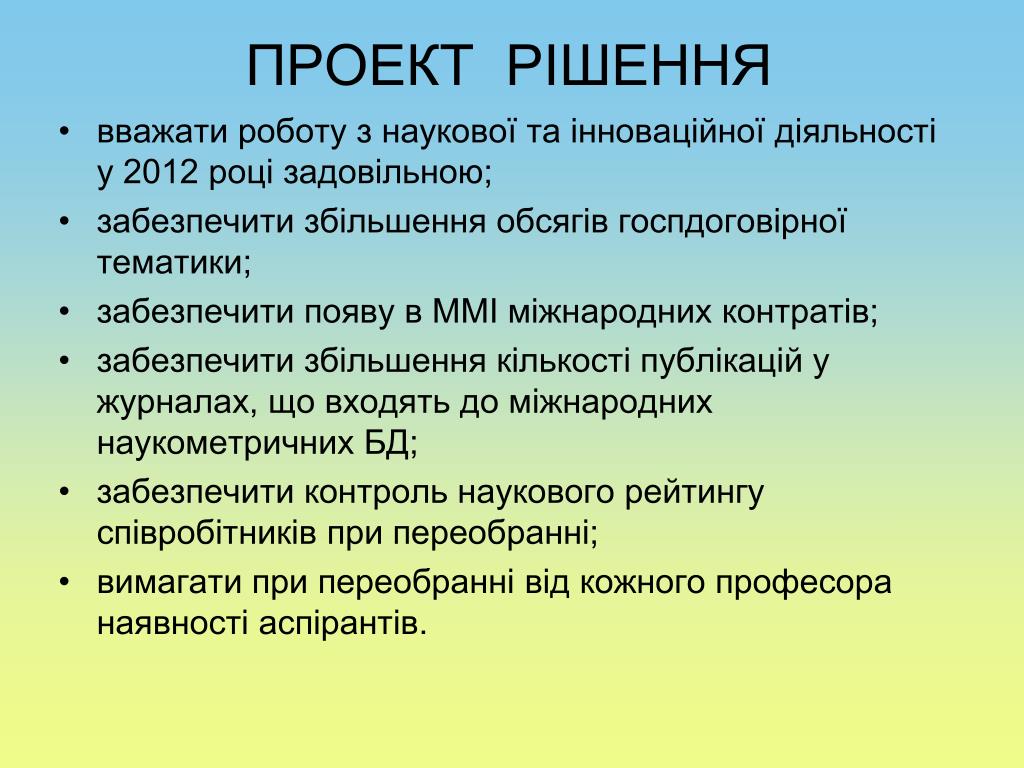 ПРОЕКТ РІШЕННЯ

• вважати роботу з наукової та інноваційної діяльності у 2012 році задовільною;
• забезпечити збільшення обсягів госпдоговірної тематики;
• забезпечити появу в ММІ міжнародних контратів;
• забезпечити збільшення кількості публікацій у журналах, що входять до міжнародних наукометричних БД;
• забезпечити контроль наукового рейтингу співробітників при переобранні;
• вимагати при переобранні від кожного професора наявності аспірантів.